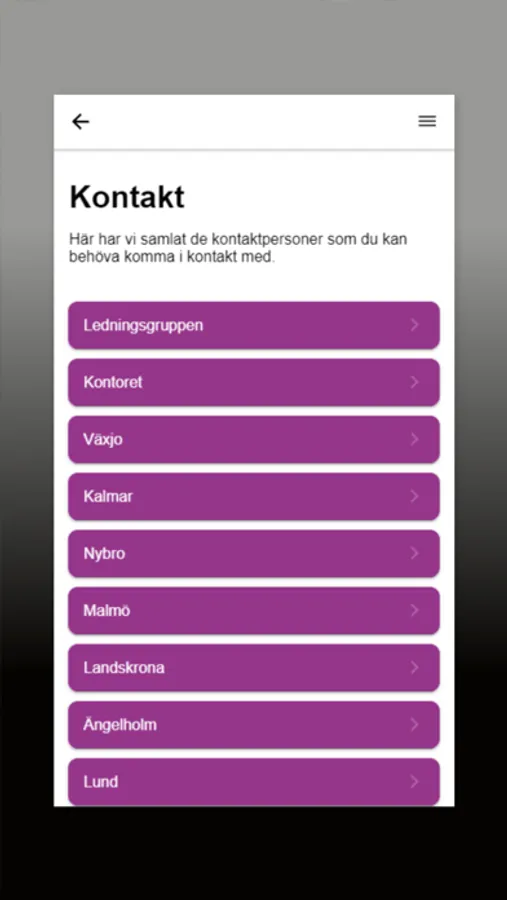 Kontakt

Här har vi samlat de kontaktpersoner som du kan behöva komma i kontakt med.

Ledningsgruppen

Kontoret

Växjo

Kalmar

Nybro

Malmö

Landskrona

Ängelholm

Lund